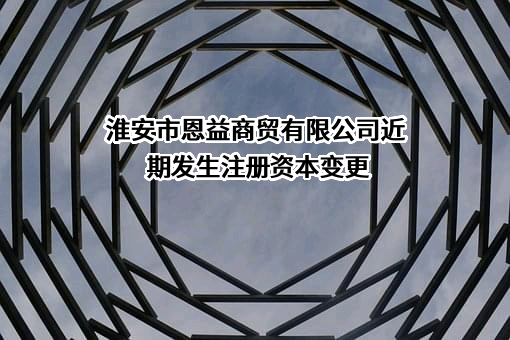 淮安市恩益商贸有限公司近期发生注册资本变更